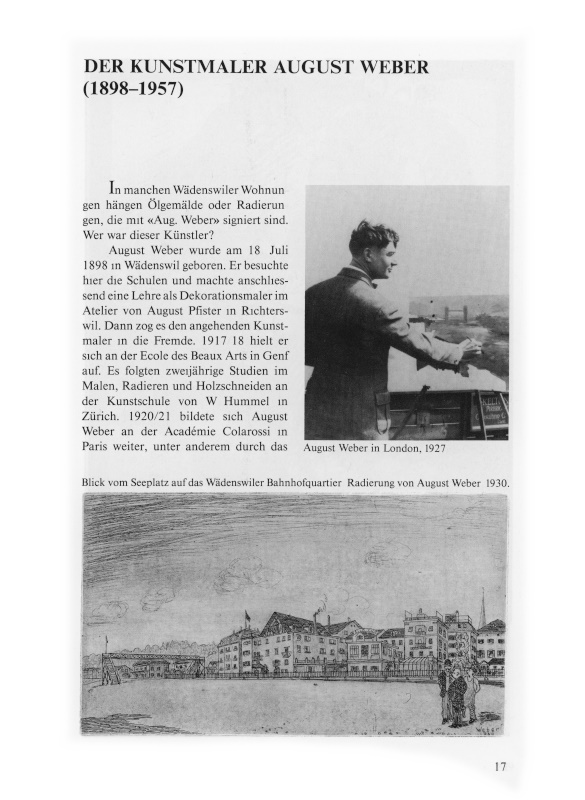 DER KUNSTMALER AUGUST WEBER (1898–1957)

In manchen Wädenswiler Wohnungen hängen Ölgemälde oder Radierungen, die mit «Aug. Weber» signiert sind. Wer war dieser Künstler?

August Weber wurde am 18 Juli 1898 in Wädenswil geboren. Er besuchte hier die Schulen und machte anschliessend eine Lehre als Dekorationsmaler im Atelier von August Pfister in Richterswil. Dann zog es den angehenden Kunstmaler in die Fremde. 1917 18 hielt er sich an der Ecole des Beaux Arts in Genf auf. Es folgten zweijährige Studien im Malen, Radieren und Holzschneiden an der Kunstschule von W Hummel in Zürich. 1920/21 bildete sich August Weber an der Académie Colarossi in Paris weiter, unter anderem durch das

August Weber in London, 1927

Blick vom Seeplatz auf das Wädenswiler Bahnhofquartier Radierung von August Weber 1930.

17